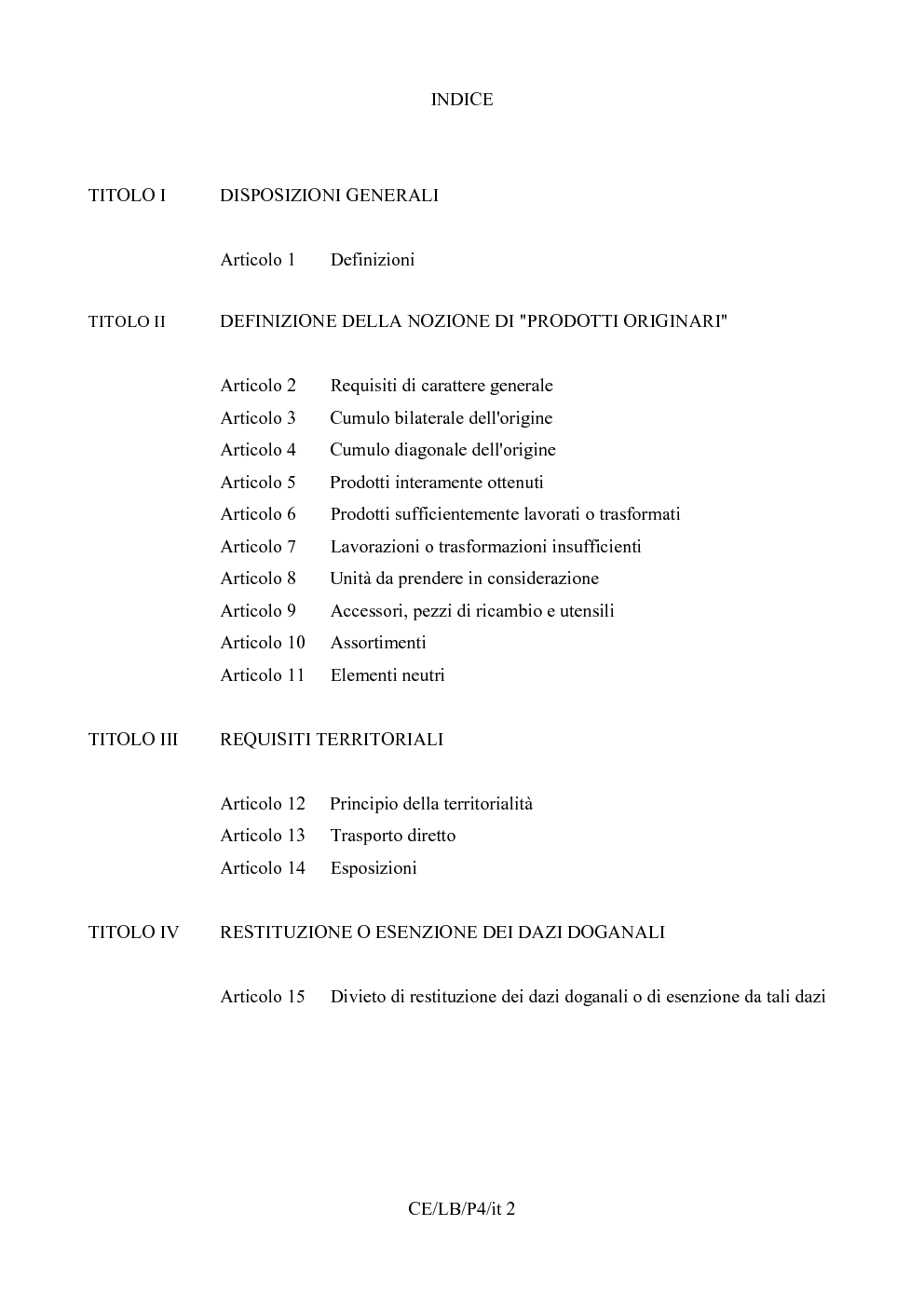 INDICE

TITOLO I DISPOSIZIONI GENERALI

Articolo 1 Definizioni

TITOLO II DEFINIZIONE DELLA NOZIONE DI "PRODOTTI ORIGINARI"

Articolo 2 Requisiti di carattere generale
Articolo 3 Cumulo bilaterale dell'origine
Articolo 4 Cumulo diagonale dell'origine
Articolo 5 Prodotti interamente ottenuti
Articolo 6 Prodotti sufficientemente lavorati o trasformati
Articolo 7 Lavorazioni o trasformazioni insufficienti
Articolo 8 Unità da prendere in considerazione
Articolo 9 Accessori, pezzi di ricambio e utensili
Articolo 10 Assortimenti
Articolo 11 Elementi neutri

TITOLO III REQUISITI TERRITORIALI

Articolo 12 Principio della territorialità
Articolo 13 Trasporto diretto
Articolo 14 Esposizioni

TITOLO IV RESTITUZIONE O ESENZIONE DEI DAZI DOGANALI

Articolo 15 Divieto di restituzione dei dazi doganali o di esenzione da tali dazi

CE/LB/P4/it 2